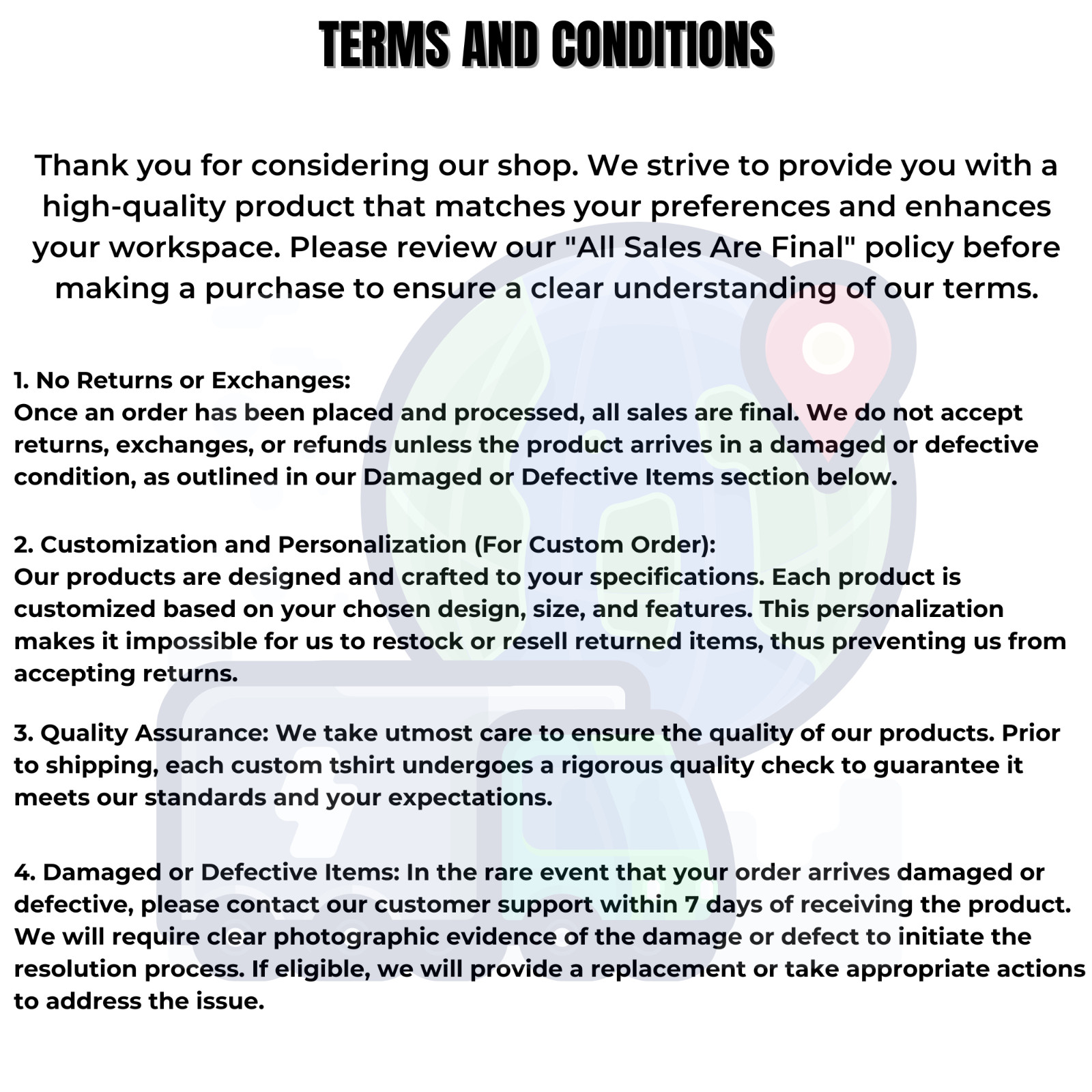 TERMS AND CONDITIONS

Thank you for considering our shop. We strive to provide you with a high-quality product that matches your preferences and enhances your workspace. Please review our "All Sales Are Final" policy before making a purchase to ensure a clear understanding of our terms.

1. No Returns or Exchanges:
Once an order has been placed and processed, all sales are final. We do not accept returns, exchanges, or refunds unless the product arrives in a damaged or defective condition, as outlined in our Damaged or Defective Items section below.

2. Customization and Personalization (For Custom Order):
Our products are designed and crafted to your specifications. Each product is customized based on your chosen design, size, and features. This personalization makes it impossible for us to restock or resell returned items, thus preventing us from accepting returns.

3. Quality Assurance: We take utmost care to ensure the quality of our products. Prior to shipping, each custom tshirt undergoes a rigorous quality check to guarantee it meets our standards and your expectations.

4. Damaged or Defective Items: In the rare event that your order arrives damaged or defective, please contact our customer support within 7 days of receiving the product. We will require clear photographic evidence of the damage or defect to initiate the resolution process. If eligible, we will provide a replacement or take appropriate actions to address the issue.